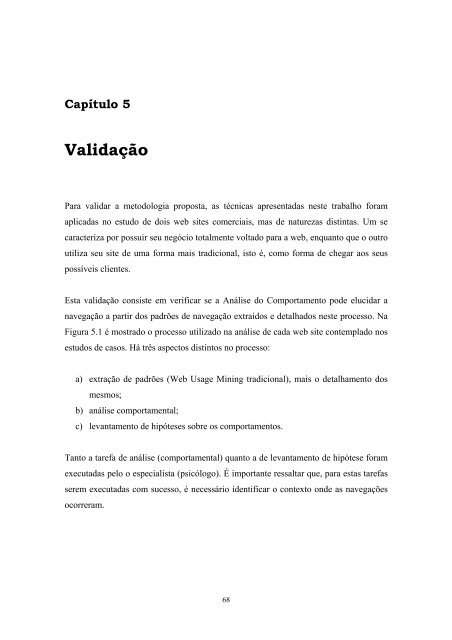 Capítulo 5

Validação

Para validar a metodologia proposta, as técnicas apresentadas neste trabalho foram aplicadas no estudo de dois web sites comerciais, mas de naturezas distintas. Um se caracteriza por possuir seu negócio totalmente voltado para a web, enquanto que o outro utiliza seu site de uma forma mais tradicional, isto é, como forma de chegar aos seus possíveis clientes.

Esta validação consiste em verificar se a Análise do Comportamento pode elucidar a navegação a partir dos padrões de navegação extraídos e detalhados neste processo. Na Figura 5.1 é mostrado o processo utilizado na análise de cada web site contemplado nos estudos de casos. Há três aspectos distintos no processo:

a) extração de padrões (Web Usage Mining tradicional), mais o detalhamento dos mesmos;
b) análise comportamental;
c) levantamento de hipóteses sobre os comportamentos.

Tanto a tarefa de análise (comportamental) quanto a de levantamento de hipótese foram executadas pelo o especialista (psicólogo). É importante ressaltar que, para estas tarefas serem executadas com sucesso, é necessário identificar o contexto onde as navegações ocorreram.

68